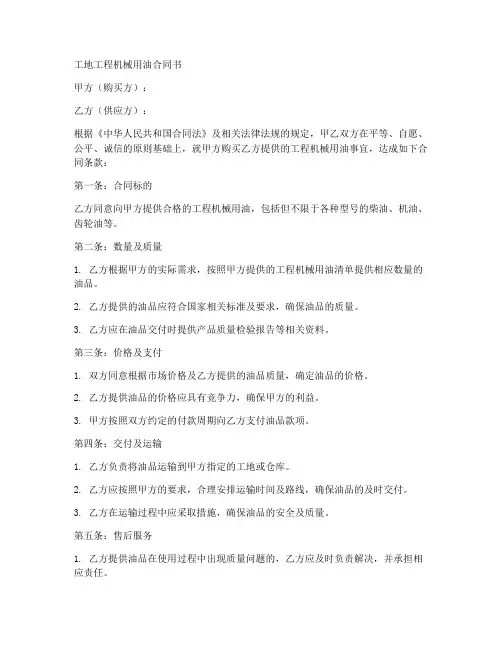 工地工程机械用油合同书

甲方（购买方）：

乙方（供应方）：

根据《中华人民共和国合同法》及相关法律法规的规定，甲乙双方在平等、自愿、公平、诚信的原则基础上，就甲方购买乙方提供的工程机械用油事宜，达成如下合同条款：

第一条：合同标的

乙方同意向甲方提供合格的工程机械用油，包括但不限于各种型号的柴油、机油、齿轮油等。

第二条：数量及质量

1. 乙方根据甲方的实际需求，按照甲方提供的工程机械用油清单提供相应数量的油品。

2. 乙方提供的油品应符合国家相关标准及要求，确保油品的质量。

3. 乙方应在油品交付时提供产品质量检验报告等相关资料。

第三条：价格及支付

1. 双方同意根据市场价格及乙方提供的油品质量，确定油品的价格。

2. 乙方提供油品的价格应具有竞争力，确保甲方的利益。

3. 甲方按照双方约定的付款周期向乙方支付油品款项。

第四条：交付及运输

1. 乙方负责将油品运输到甲方指定的工地或仓库。

2. 乙方应按照甲方的要求，合理安排运输时间及路线，确保油品的及时交付。

3. 乙方在运输过程中应采取措施，确保油品的安全及质量。

第五条：售后服务

1. 乙方提供油品在使用过程中出现质量问题的，乙方应及时负责解决，并承担相应责任。